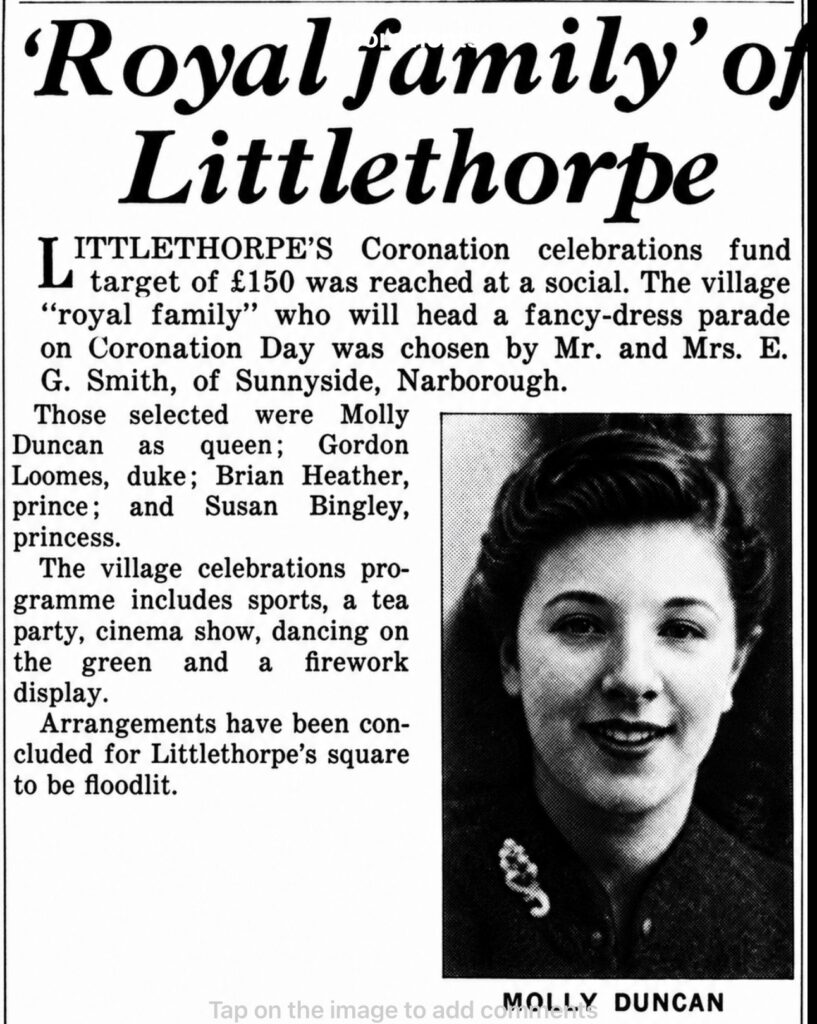 'Royal family' of Littlethorpe

LITTLETHORPE'S Coronation celebrations fund target of £150 was reached at a social. The village "royal family" who will head a fancy-dress parade on Coronation Day was chosen by Mr. and Mrs. E. G. Smith, of Sunnyside, Narborough.

Those selected were Molly Duncan as queen; Gordon Loomes, duke; Brian Heather, prince; and Susan Bingley, princess.

The village celebrations programme includes sports, a tea party, cinema show, dancing on the green and a firework display.

Arrangements have been concluded for Littlethorpe's square to be floodlit.

MOLLY DUNCAN

Tap on the image to add comments